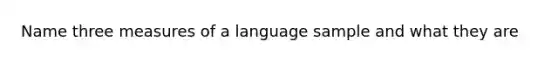 Name three measures of a language sample and what they are